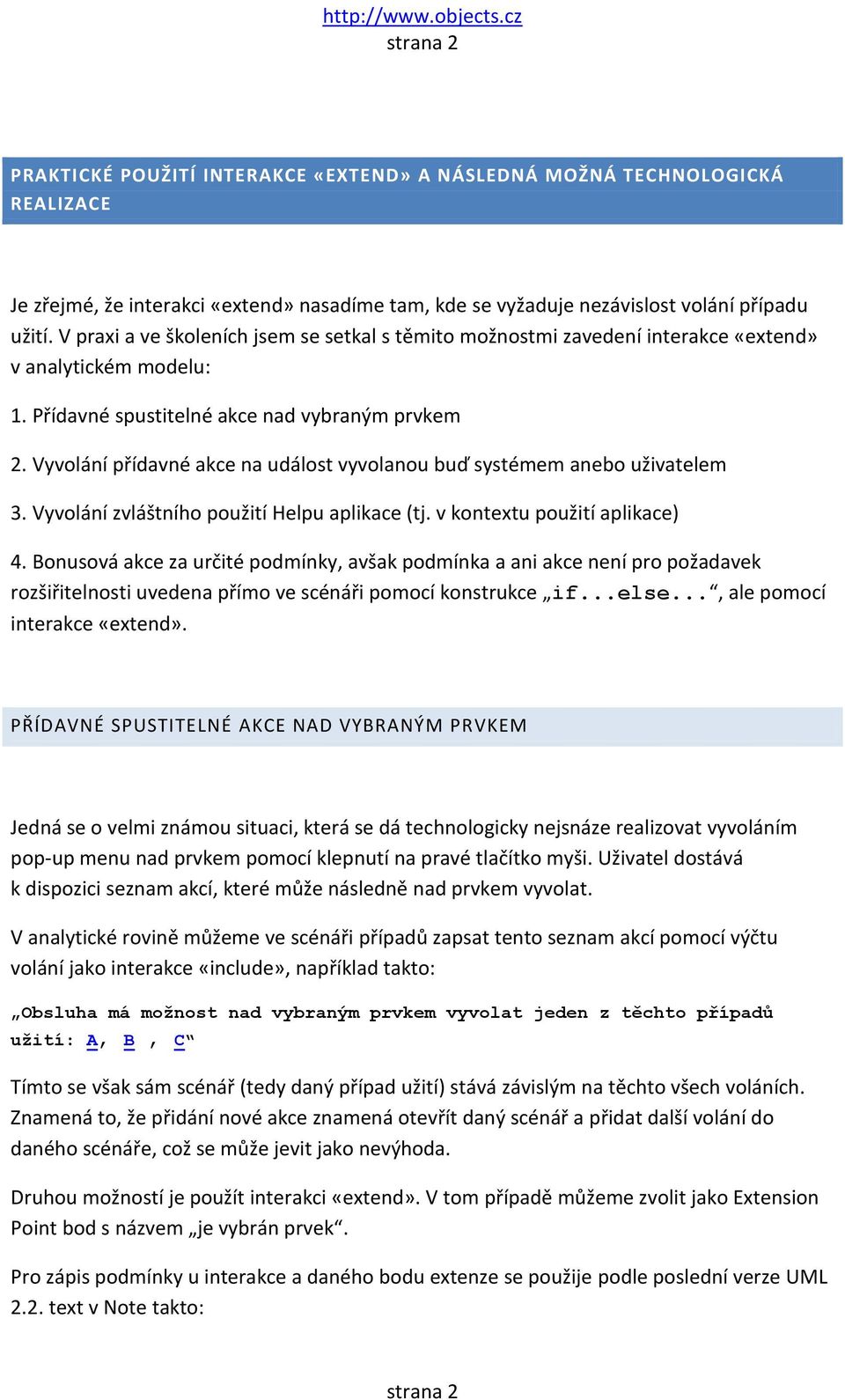 http://www.objects.cz
strana 2

PRAKTICKÉ POUŽITÍ INTERAKCE «EXTEND» A NÁSLEDNÁ MOŽNÁ TECHNOLOGICKÁ REALIZACE

Je zřejmé, že interakci «extend» nasadíme tam, kde se vyžaduje nezávislost volání případu užití. V praxi a ve školeních jsem se setkal s těmito možnostmi zavedení interakce «extend» v analytickém modelu:

1. Přídavné spustitelné akce nad vybraným prvkem

2. Vyvolání přídavné akce na událost vyvolanou buď systémem anebo uživatelem

3. Vyvolání zvláštního použití Helpu aplikace (tj. v kontextu použití aplikace)

4. Bonusová akce za určité podmínky, avšak podmínka a ani akce není pro požadavek rozšiřitelnosti uvedena přímo ve scénáři pomocí konstrukce „if...else...“, ale pomocí interakce «extend».

PŘÍDAVNÉ SPUSTITELNÉ AKCE NAD VYBRANÝM PRVKEM

Jedná se o velmi známou situaci, která se dá technologicky nejsnáze realizovat vyvoláním pop-up menu nad prvkem pomocí klepnutí na pravé tlačítko myši. Uživatel dostává k dispozici seznam akcí, které může následně nad prvkem vyvolat.

V analytické rovině můžeme ve scénáři případů zapsat tento seznam akcí pomocí výčtu volání jako interakce «include», například takto:

„Obsluha má možnost nad vybraným prvkem vyvolat jeden z těchto případů užití: A, B , C“

Tímto se však sám scénář (tedy daný případ užití) stává závislým na těchto všech voláních. Znamená to, že přidání nové akce znamená otevřít daný scénář a přidat další volání do daného scénáře, což se může jevit jako nevýhoda.

Druhou možností je použít interakci «extend». V tom případě můžeme zvolit jako Extension Point bod s názvem „je vybrán prvek“.

Pro zápis podmínky u interakce a daného bodu extenze se použije podle poslední verze UML 2.2. text v Note takto:

strana 2